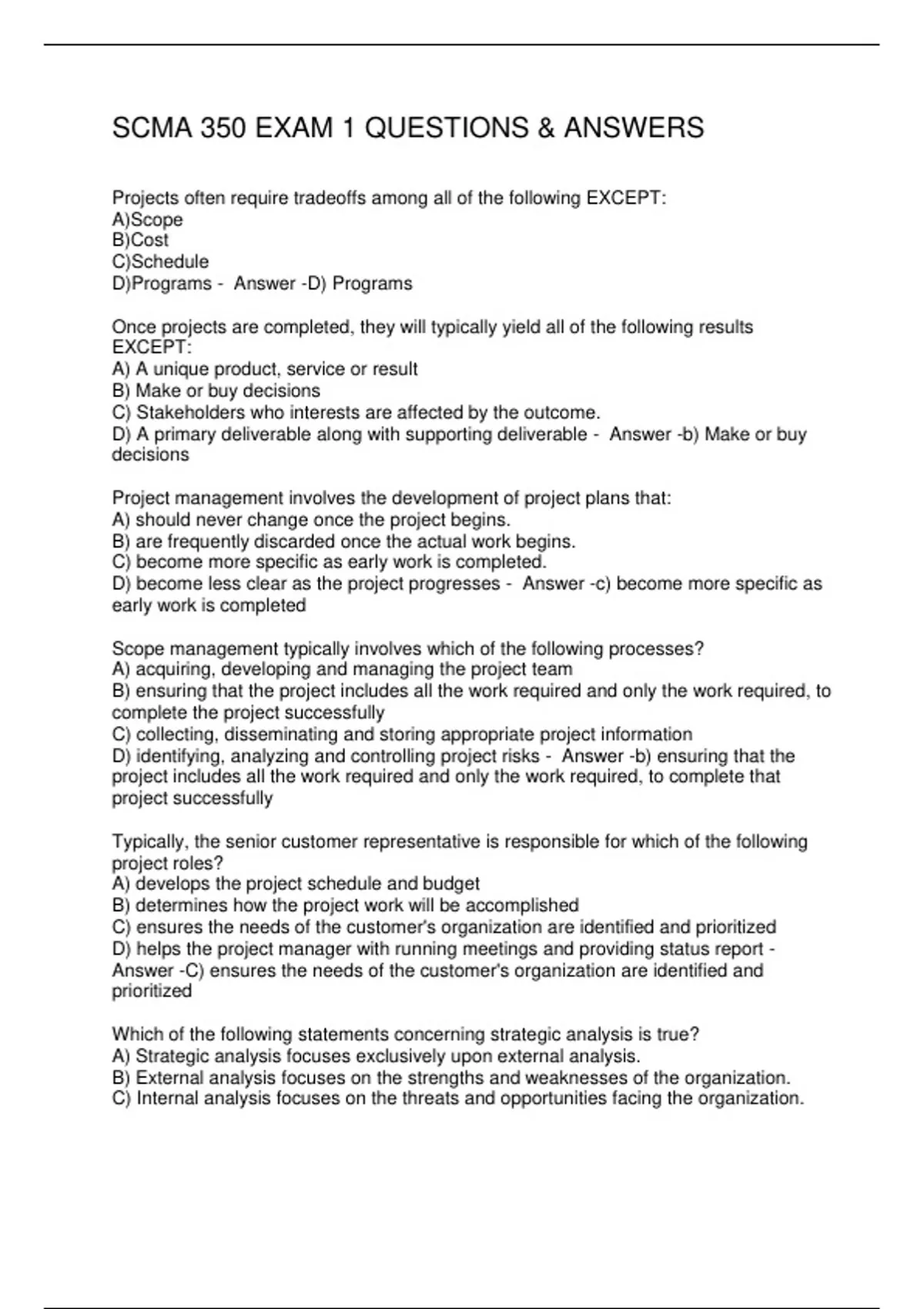 SCMA 350 EXAM 1 QUESTIONS & ANSWERS

Projects often require tradeoffs among all of the following EXCEPT:
A)Scope
B)Cost
C)Schedule
D)Programs - Answer -D) Programs

Once projects are completed, they will typically yield all of the following results EXCEPT:
A) A unique product, service or result
B) Make or buy decisions
C) Stakeholders who interests are affected by the outcome.
D) A primary deliverable along with supporting deliverable - Answer -b) Make or buy decisions

Project management involves the development of project plans that:
A) should never change once the project begins.
B) are frequently discarded once the actual work begins.
C) become more specific as early work is completed.
D) become less clear as the project progresses - Answer -c) become more specific as early work is completed

Scope management typically involves which of the following processes?
A) acquiring, developing and managing the project team
B) ensuring that the project includes all the work required and only the work required, to complete the project successfully
C) collecting, disseminating and storing appropriate project information
D) identifying, analyzing and controlling project risks - Answer -b) ensuring that the project includes all the work required and only the work required, to complete that project successfully

Typically, the senior customer representative is responsible for which of the following project roles?
A) develops the project schedule and budget
B) determines how the project work will be accomplished
C) ensures the needs of the customer's organization are identified and prioritized
D) helps the project manager with running meetings and providing status report - Answer -C) ensures the needs of the customer's organization are identified and prioritized

Which of the following statements concerning strategic analysis is true?
A) Strategic analysis focuses exclusively upon external analysis.
B) External analysis focuses on the strengths and weaknesses of the organization.
C) Internal analysis focuses on the threats and opportunities facing the organization.